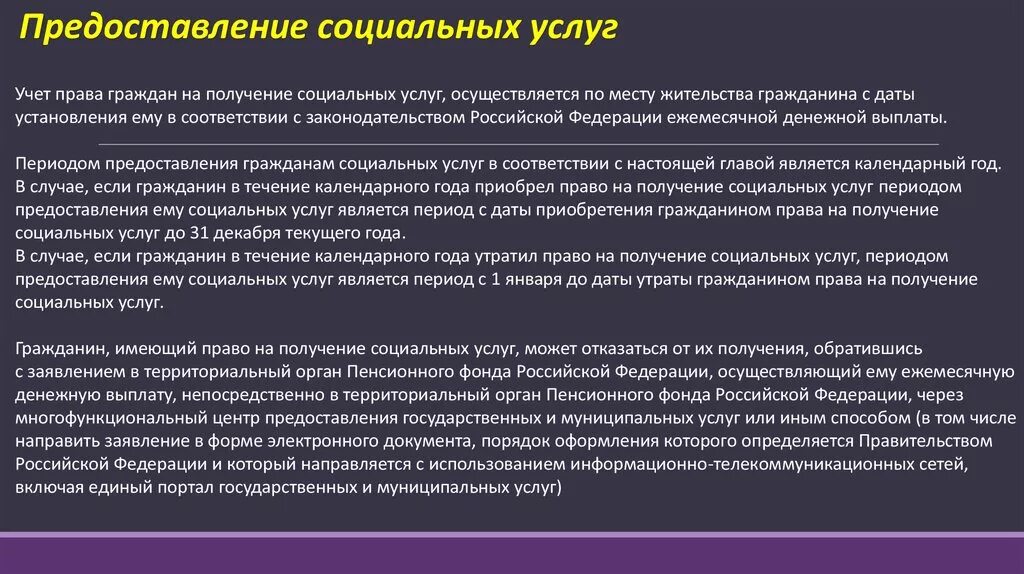 Предоставление социальных услуг

Учет права граждан на получение социальных услуг, осуществляется по месту жительства гражданина с даты установления ему в соответствии с законодательством Российской Федерации ежемесячной денежной выплаты.

Периодом предоставления гражданам социальных услуг в соответствии с настоящей главой является календарный год.
В случае, если гражданин в течение календарного года приобрел право на получение социальных услуг периодом предоставления ему социальных услуг является период с даты приобретения гражданином права на получение социальных услуг до 31 декабря текущего года.
В случае, если гражданин в течение календарного года утратил право на получение социальных услуг, периодом предоставления ему социальных услуг является период с 1 января до даты утраты гражданином права на получение социальных услуг.

Гражданин, имеющий право на получение социальных услуг, может отказаться от их получения, обратившись с заявлением в территориальный орган Пенсионного фонда Российской Федерации, осуществляющий ему ежемесячную денежную выплату, непосредственно в территориальный орган Пенсионного фонда Российской Федерации, через многофункциональный центр предоставления государственных и муниципальных услуг или иным способом (в том числе направить заявление в форме электронного документа, порядок оформления которого определяется Правительством Российской Федерации и который направляется с использованием информационно-телекоммуникационных сетей, включая единый портал государственных и муниципальных услуг)